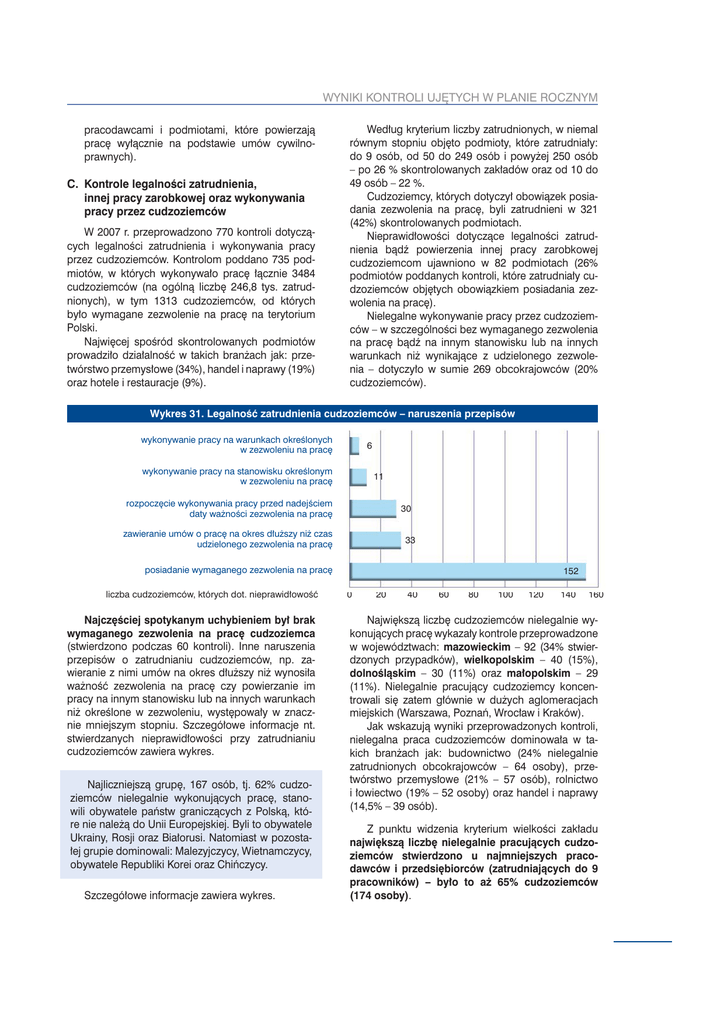 WYNIKI KONTROLI UJĘTYCH W PLANIE ROCZNYM

pracodawcami i podmiotami, które powierzają pracę wyłącznie na podstawie umów cywilnoprawnych).

C. Kontrole legalności zatrudnienia, innej pracy zarobkowej oraz wykonywania pracy przez cudzoziemców

W 2007 r. przeprowadzono 770 kontroli dotyczących legalności zatrudnienia i wykonywania pracy przez cudzoziemców. Kontrolom poddano 735 podmiotów, w których wykonywało pracę łącznie 3484 cudzoziemców (na ogólną liczbę 246,8 tys. zatrudnionych), w tym 1313 cudzoziemców, od których było wymagane zezwolenie na pracę na terytorium Polski.

Najwięcej spośród skontrolowanych podmiotów prowadziło działalność w takich branżach jak: przetwórstwo przemysłowe (34%), handel i naprawy (19%) oraz hotele i restauracje (9%).

Według kryterium liczby zatrudnionych, w niemal równym stopniu objęto podmioty, które zatrudniały: do 9 osób, od 50 do 249 osób i powyżej 250 osób – po 26 % skontrolowanych zakładów oraz od 10 do 49 osób – 22 %.

Cudzoziemcy, których dotyczył obowiązek posiadania zezwolenia na pracę, byli zatrudnieni w 321 (42%) skontrolowanych podmiotach.

Nieprawidłowości dotyczące legalności zatrudnienia bądź powierzenia innej pracy zarobkowej cudzoziemcom ujawniono w 82 podmiotach (26% podmiotów poddanych kontroli, które zatrudniały cudzoziemców objętych obowiązkiem posiadania zezwolenia na pracę).

Nielegalne wykonywanie pracy przez cudzoziemców – w szczególności bez wymaganego zezwolenia na pracę bądź na innym stanowisku lub na innych warunkach niż wynikające z udzielonego zezwolenia – dotyczyło w sumie 269 obcokrajowców (20% cudzoziemców).

Wykres 31. Legalność zatrudnienia cudzoziemców – naruszenia przepisów

wykonywanie pracy na warunkach określonych w zezwoleniu na pracę
wykonywanie pracy na stanowisku określonym w zezwoleniu na pracę
rozpoczęcie wykonywania pracy przed nadejściem daty ważności zezwolenia na pracę
zawieranie umów o pracę na okres dłuższy niż czas udzielonego zezwolenia na pracę
posiadanie wymaganego zezwolenia na pracę
liczba cudzoziemców, których dot. nieprawidłowość

6
11
30
33
152

0 20 40 60 80 100 120 140 160

Najczęściej spotykanym uchybieniem był brak wymaganego zezwolenia na pracę cudzoziemca (stwierdzono podczas 60 kontroli). Inne naruszenia przepisów o zatrudnianiu cudzoziemców, np. zawieranie z nimi umów na okres dłuższy niż wynosiła ważność zezwolenia na pracę czy powierzanie im pracy na innym stanowisku lub na innych warunkach niż określone w zezwoleniu, występowały w znacznie mniejszym stopniu. Szczegółowe informacje nt. stwierdzanych nieprawidłowości przy zatrudnianiu cudzoziemców zawiera wykres.

Najliczniejszą grupę, 167 osób, tj. 62% cudzoziemców nielegalnie wykonujących pracę, stanowili obywatele państw graniczących z Polską, które nie należą do Unii Europejskiej. Byli to obywatele Ukrainy, Rosji oraz Białorusi. Natomiast w pozostałej grupie dominowali: Malezyjczycy, Wietnamczycy, obywatele Republiki Korei oraz Chińczycy.

Szczegółowe informacje zawiera wykres.

Największą liczbę cudzoziemców nielegalnie wykonujących pracę wykazały kontrole przeprowadzone w województwach: mazowieckim – 92 (34% stwierdzonych przypadków), wielkopolskim – 40 (15%), dolnośląskim – 30 (11%) oraz małopolskim – 29 (11%). Nielegalnie pracujący cudzoziemcy koncentrowali się zatem głównie w dużych aglomeracjach miejskich (Warszawa, Poznań, Wrocław i Kraków).

Jak wskazują wyniki przeprowadzonych kontroli, nielegalna praca cudzoziemców dominowała w takich branżach jak: budownictwo (24% nielegalnie zatrudnionych obcokrajowców – 64 osoby), przetwórstwo przemysłowe (21% – 57 osób), rolnictwo i łowiectwo (19% – 52 osoby) oraz handel i naprawy (14,5% – 39 osób).

Z punktu widzenia kryterium wielkości zakładu największą liczbę nielegalnie pracujących cudzoziemców stwierdzono u najmniejszych pracodawców i przedsiębiorców (zatrudniających do 9 pracowników) – było to aż 65% cudzoziemców (174 osoby).